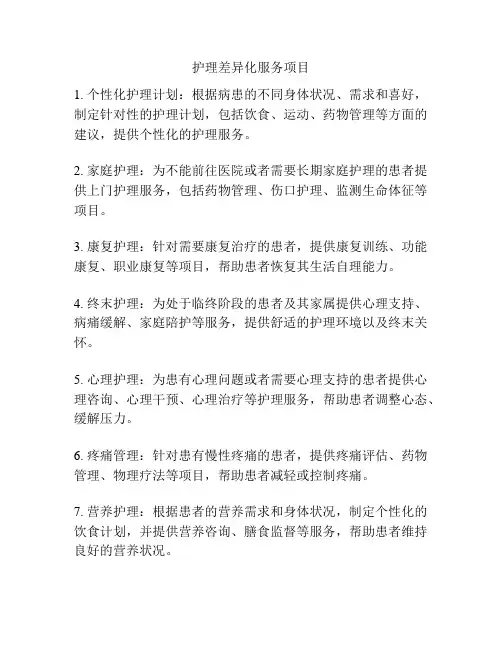 护理差异化服务项目

1. 个性化护理计划：根据病患的不同身体状况、需求和喜好，制定针对性的护理计划，包括饮食、运动、药物管理等方面的建议，提供个性化的护理服务。

2. 家庭护理：为不能前往医院或者需要长期家庭护理的患者提供上门护理服务，包括药物管理、伤口护理、监测生命体征等项目。

3. 康复护理：针对需要康复治疗的患者，提供康复训练、功能康复、职业康复等项目，帮助患者恢复其生活自理能力。

4. 终末护理：为处于临终阶段的患者及其家属提供心理支持、病痛缓解、家庭陪护等服务，提供舒适的护理环境以及终末关怀。

5. 心理护理：为患有心理问题或者需要心理支持的患者提供心理咨询、心理干预、心理治疗等护理服务，帮助患者调整心态、缓解压力。

6. 疼痛管理：针对患有慢性疼痛的患者，提供疼痛评估、药物管理、物理疗法等项目，帮助患者减轻或控制疼痛。

7. 营养护理：根据患者的营养需求和身体状况，制定个性化的饮食计划，并提供营养咨询、膳食监督等服务，帮助患者维持良好的营养状况。